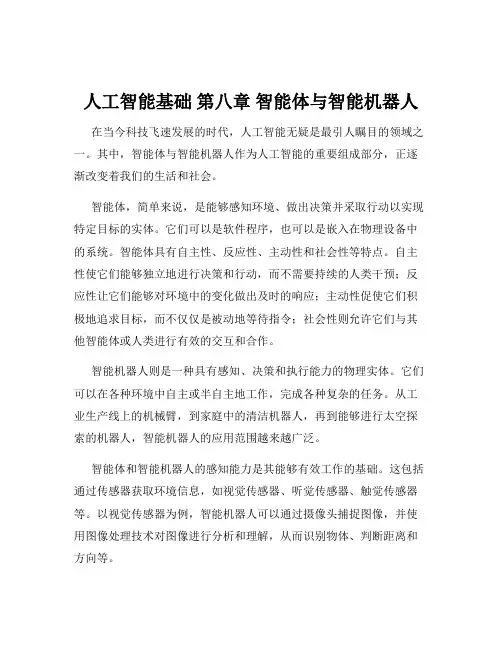 人工智能基础 第八章 智能体与智能机器人

在当今科技飞速发展的时代，人工智能无疑是最引人瞩目的领域之一。其中，智能体与智能机器人作为人工智能的重要组成部分，正逐渐改变着我们的生活和社会。

智能体，简单来说，是能够感知环境、做出决策并采取行动以实现特定目标的实体。它们可以是软件程序，也可以是嵌入在物理设备中的系统。智能体具有自主性、反应性、主动性和社会性等特点。自主性使它们能够独立地进行决策和行动，而不需要持续的人类干预；反应性让它们能够对环境中的变化做出及时的响应；主动性促使它们积极地追求目标，而不仅仅是被动地等待指令；社会性则允许它们与其他智能体或人类进行有效的交互和合作。

智能机器人则是一种具有感知、决策和执行能力的物理实体。它们可以在各种环境中自主或半自主地工作，完成各种复杂的任务。从工业生产线上的机械臂，到家庭中的清洁机器人，再到能够进行太空探索的机器人，智能机器人的应用范围越来越广泛。

智能体和智能机器人的感知能力是其能够有效工作的基础。这包括通过传感器获取环境信息，如视觉传感器、听觉传感器、触觉传感器等。以视觉传感器为例，智能机器人可以通过摄像头捕捉图像，并使用图像处理技术对图像进行分析和理解，从而识别物体、判断距离和方向等。